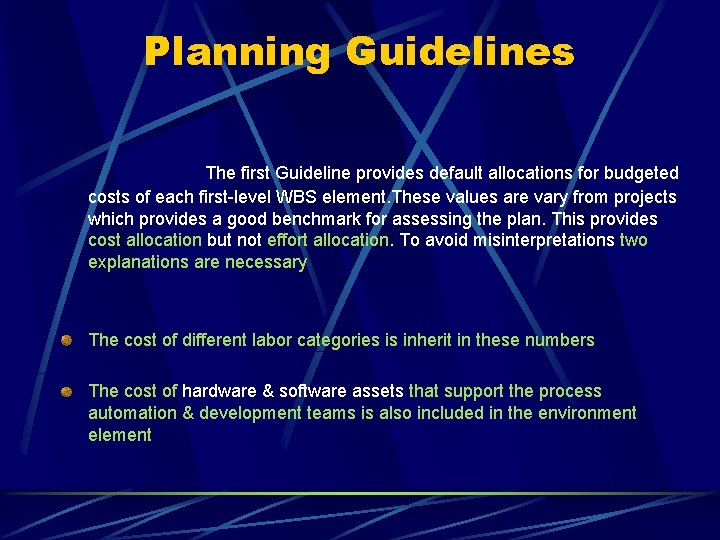 Planning Guidelines

The first Guideline provides default allocations for budgeted costs of each first-level WBS element.These values are vary from projects which provides a good benchmark for assessing the plan. This provides cost allocation but not effort allocation. To avoid misinterpretations two explanations are necessary

The cost of different labor categories is inherit in these numbers

The cost of hardware & software assets that support the process automation & development teams is also included in the environment element